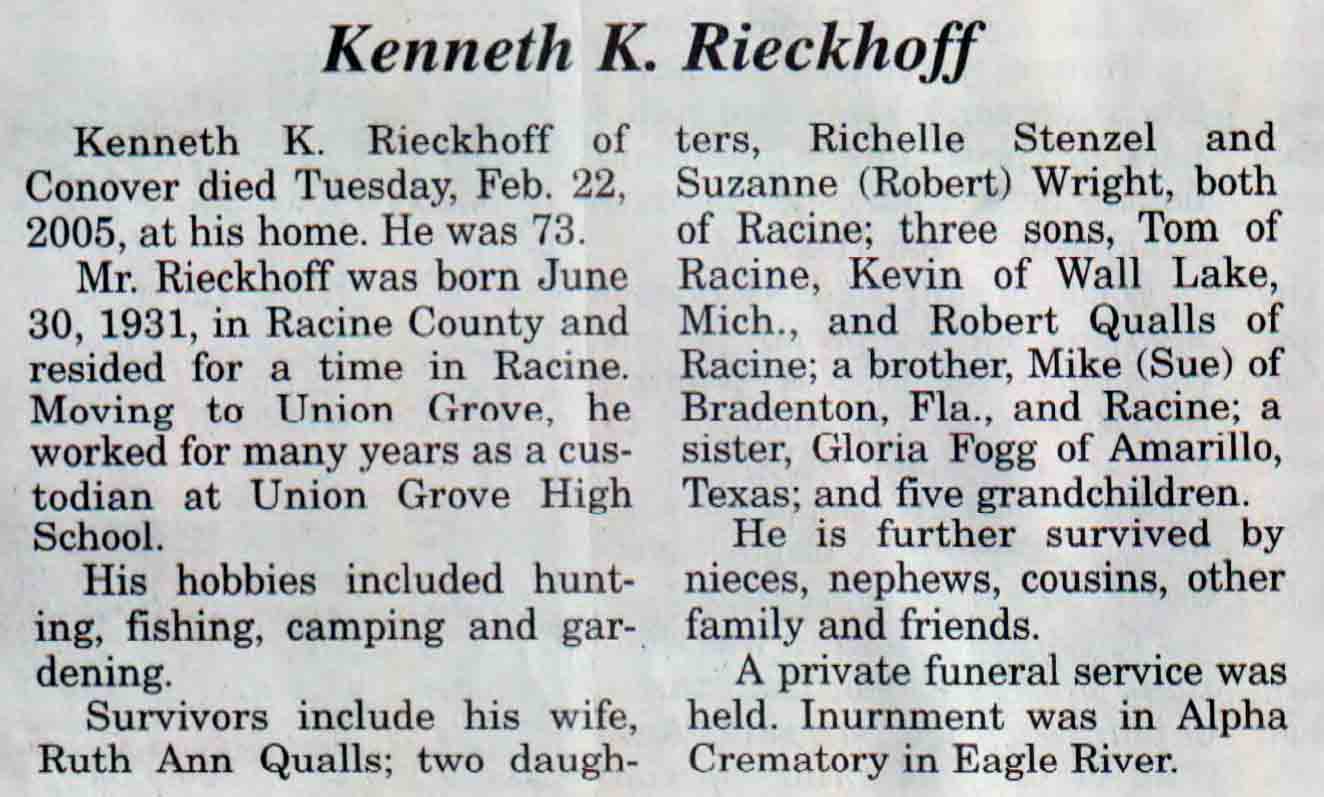 Kenneth K. Rieckhoff

Kenneth K. Rieckhoff of Conover died Tuesday, Feb. 22, 2005, at his home. He was 73.

Mr. Rieckhoff was born June 30, 1931, in Racine County and resided for a time in Racine. Moving to Union Grove, he worked for many years as a custodian at Union Grove High School.

His hobbies included hunting, fishing, camping and gardening.

Survivors include his wife, Ruth Ann Qualls; two daughters, Richelle Stenzel and Suzanne (Robert) Wright, both of Racine; three sons, Tom of Racine, Kevin of Wall Lake, Mich., and Robert Qualls of Racine; a brother, Mike (Sue) of Bradenton, Fla., and Racine; a sister, Gloria Fogg of Amarillo, Texas; and five grandchildren.

He is further survived by nieces, nephews, cousins, other family and friends.

A private funeral service was held. Inurnment was in Alpha Crematory in Eagle River.